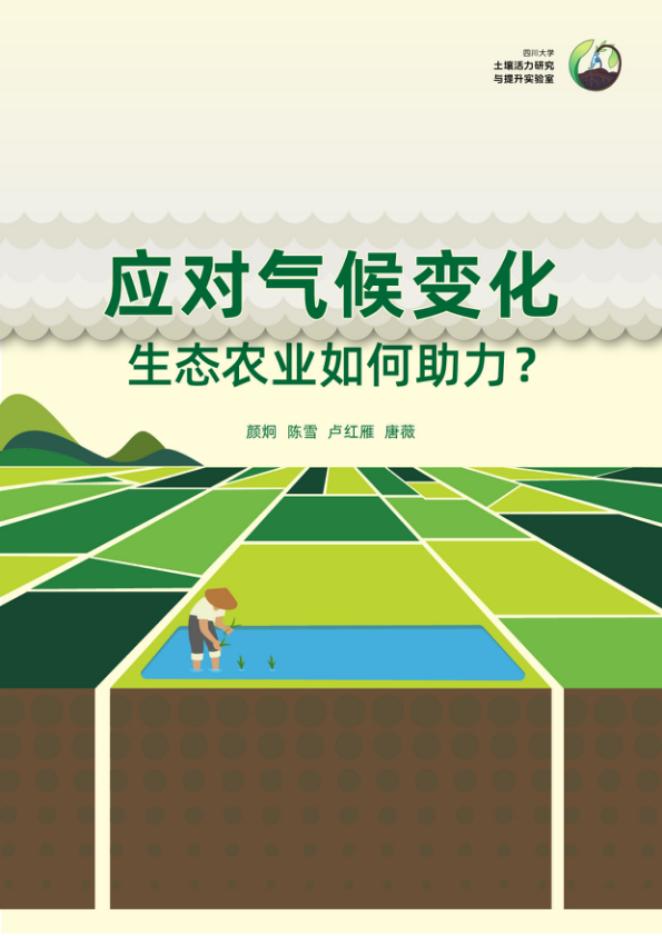 四川大学
土壤活力研究
与提升实验室

应对气候变化
生态农业如何助力？

颜炯 陈雪 卢红雁 唐薇